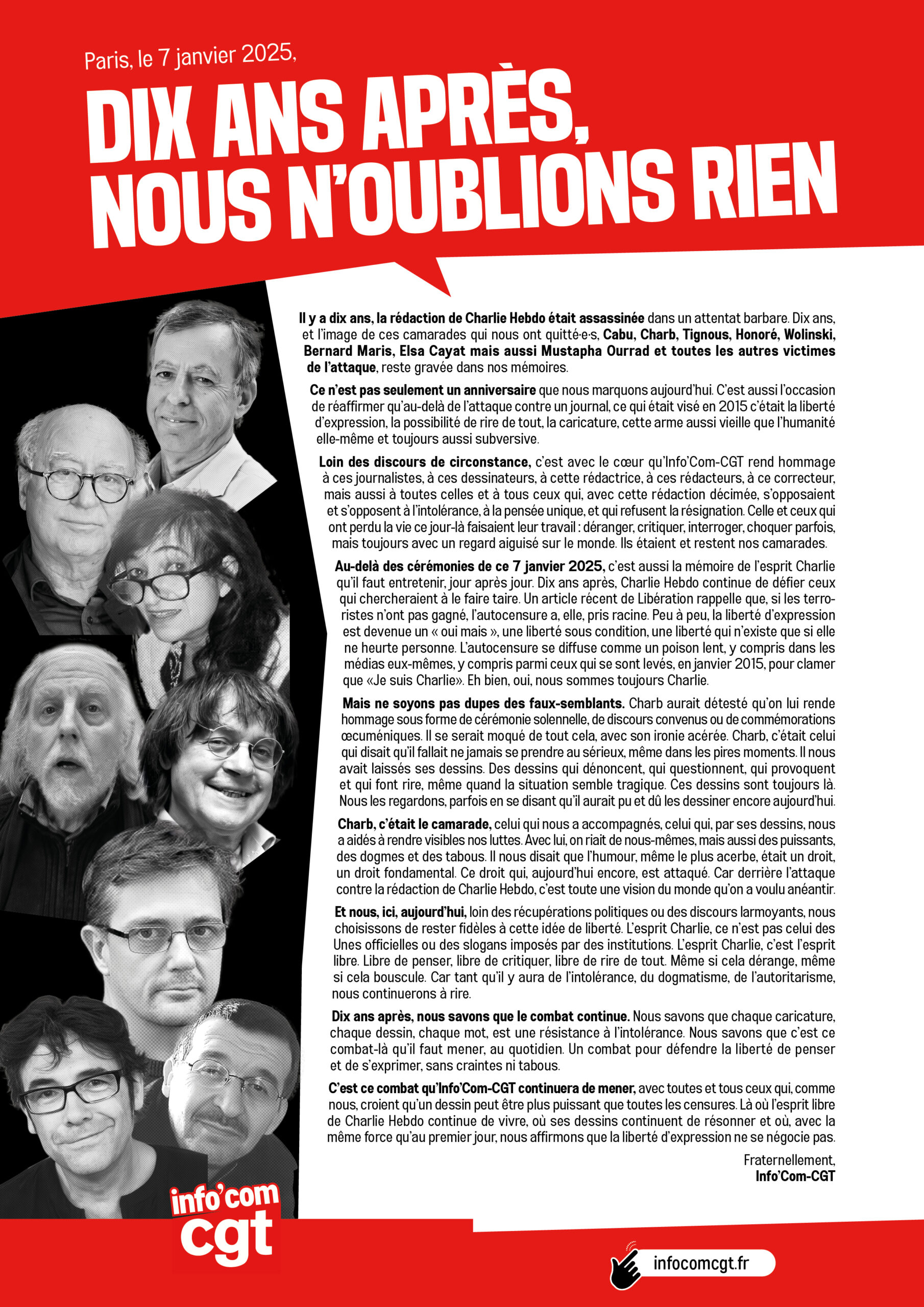 Paris, le 7 janvier 2025,

DIX ANS APRÈS, NOUS N'OUBLIONS RIEN

Il y a dix ans, la rédaction de Charlie Hebdo était assassinée dans un attentat barbare. Dix ans, et l'image de ces camarades qui nous ont quitté·e·s, Cabu, Charb, Tignous, Honoré, Wolinski, Bernard Maris, Elsa Cayat mais aussi Mustapha Ourrad et toutes les autres victimes de l'attaque, reste gravée dans nos mémoires.

Ce n'est pas seulement un anniversaire que nous marquons aujourd'hui. C'est aussi l'occasion de réaffirmer qu'au-delà de l'attaque contre un journal, ce qui était visé en 2015 c'était la liberté d'expression, la possibilité de rire de tout, la caricature, cette arme aussi vieille que l'humanité elle-même et toujours aussi subversive.

Loin des discours de circonstance, c'est avec le cœur qu'Info'Com-CGT rend hommage à ces journalistes, à ces dessinateurs, à cette rédactrice, à ces rédacteurs, à ce correcteur, mais aussi à toutes celles et à tous ceux qui, avec cette rédaction décimée, s'opposaient et s'opposent à l'intolérance, à la pensée unique, et qui refusent la résignation. Celle et ceux qui ont perdu la vie ce jour-là faisaient leur travail : déranger, critiquer, interroger, choquer parfois, mais toujours avec un regard aiguisé sur le monde. Ils étaient et restent nos camarades.

Au-delà des cérémonies de ce 7 janvier 2025, c'est aussi la mémoire de l'esprit Charlie qu'il faut entretenir, jour après jour. Dix ans après, Charlie Hebdo continue de défier ceux qui chercheraient à le faire taire. Un article récent de Libération rappelle que, si les terroristes n'ont pas gagné, l'autocensure a, elle, pris racine. Peu à peu, la liberté d'expression est devenue un « oui mais », une liberté sous condition, une liberté qui n'existe que si elle ne heurte personne. L'autocensure se diffuse comme un poison lent, y compris dans les médias eux-mêmes, y compris parmi ceux qui se sont levés, en janvier 2015, pour clamer que «Je suis Charlie». Eh bien, oui, nous sommes toujours Charlie.

Mais ne soyons pas dupes des faux-semblants. Charb aurait détesté qu'on lui rende hommage sous forme de cérémonie solennelle, de discours convenus ou de commémorations œcuméniques. Il se serait moqué de tout cela, avec son ironie acérée. Charb, c'était celui qui disait qu'il fallait ne jamais se prendre au sérieux, même dans les pires moments. Il nous avait laissés ses dessins. Des dessins qui dénoncent, qui questionnent, qui provoquent et qui font rire, même quand la situation semble tragique. Ces dessins sont toujours là. Nous les regardons, parfois en se disant qu'il aurait pu et dû les dessiner encore aujourd'hui.

Charb, c'était le camarade, celui qui nous a accompagnés, celui qui, par ses dessins, nous a aidés à rendre visibles nos luttes. Avec lui, on riait de nous-mêmes, mais aussi des puissants, des dogmes et des tabous. Il nous disait que l'humour, même le plus acerbe, était un droit, un droit fondamental. Ce droit qui, aujourd'hui encore, est attaqué. Car derrière l'attaque contre la rédaction de Charlie Hebdo, c'est toute une vision du monde qu'on a voulu anéantir.

Et nous, ici, aujourd'hui, loin des récupérations politiques ou des discours larmoyants, nous choisissons de rester fidèles à cette idée de liberté. L'esprit Charlie, ce n'est pas celui des Unes officielles ou des slogans imposés par des institutions. L'esprit Charlie, c'est l'esprit libre. Libre de penser, libre de critiquer, libre de rire de tout. Même si cela dérange, même si cela bouscule. Car tant qu'il y aura de l'intolérance, du dogmatisme, de l'autoritarisme, nous continuerons à rire.

Dix ans après, nous savons que le combat continue. Nous savons que chaque caricature, chaque dessin, chaque mot, est une résistance à l'intolérance. Nous savons que c'est ce combat-là qu'il faut mener, au quotidien. Un combat pour défendre la liberté de penser et de s'exprimer, sans craintes ni tabous.

C'est ce combat qu'Info'Com-CGT continuera de mener, avec toutes et tous ceux qui, comme nous, croient qu'un dessin peut être plus puissant que toutes les censures. Là où l'esprit libre de Charlie Hebdo continue de vivre, où ses dessins continuent de résonner et où, avec la même force qu'au premier jour, nous affirmons que la liberté d'expression ne se négocie pas.

Fraternellement,
Info'Com-CGT

info'com cgt

infocomcgt.fr